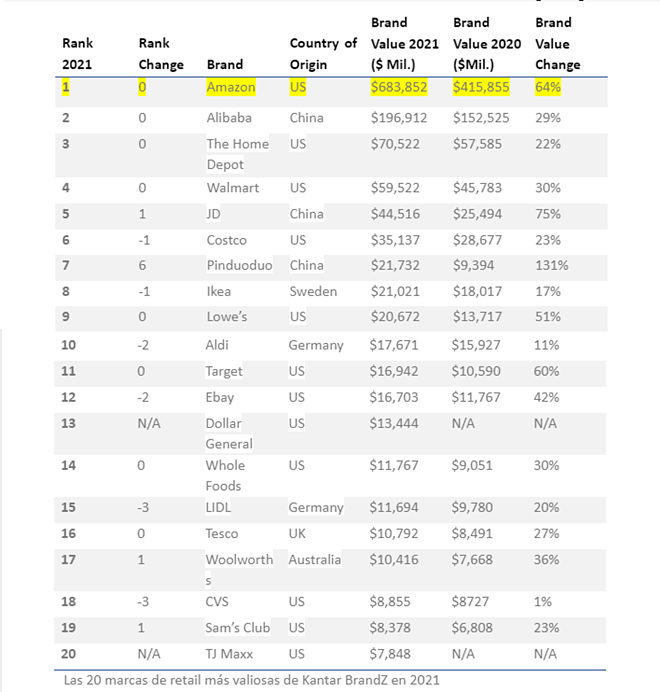 | Rank 2021 | Rank Change | Brand | Country of Origin | Brand Value 2021 ($ Mil.) | Brand Value 2020 ($Mil.) | Brand Value Change |
|---|---|---|---|---|---|---|
| 1 | 0 | Amazon | US | $683,852 | $415,855 | 64% |
| 2 | 0 | Alibaba | China | $196,912 | $152,525 | 29% |
| 3 | 0 | The Home Depot | US | $70,522 | $57,585 | 22% |
| 4 | 0 | Walmart | US | $59,522 | $45,783 | 30% |
| 5 | 1 | JD | China | $44,516 | $25,494 | 75% |
| 6 | -1 | Costco | US | $35,137 | $28,677 | 23% |
| 7 | 6 | Pinduoduo | China | $21,732 | $9,394 | 131% |
| 8 | -1 | Ikea | Sweden | $21,021 | $18,017 | 17% |
| 9 | 0 | Lowe's | US | $20,672 | $13,717 | 51% |
| 10 | -2 | Aldi | Germany | $17,671 | $15,927 | 11% |
| 11 | 0 | Target | US | $16,942 | $10,590 | 60% |
| 12 | -2 | Ebay | US | $16,703 | $11,767 | 42% |
| 13 | N/A | Dollar General | US | $13,444 | N/A | N/A |
| 14 | 0 | Whole Foods | US | $11,767 | $9,051 | 30% |
| 15 | -3 | LIDL | Germany | $11,694 | $9,780 | 20% |
| 16 | 0 | Tesco | UK | $10,792 | $8,491 | 27% |
| 17 | 1 | Woolworths | Australia | $10,416 | $7,668 | 36% |
| 18 | -3 | CVS | US | $8,855 | $8727 | 1% |
| 19 | 1 | Sam's Club | US | $8,378 | $6,808 | 23% |
| 20 | N/A | TJ Maxx | US | $7,848 | N/A | N/A |

Las 20 marcas de retail más valiosas de Kantar BrandZ en 2021